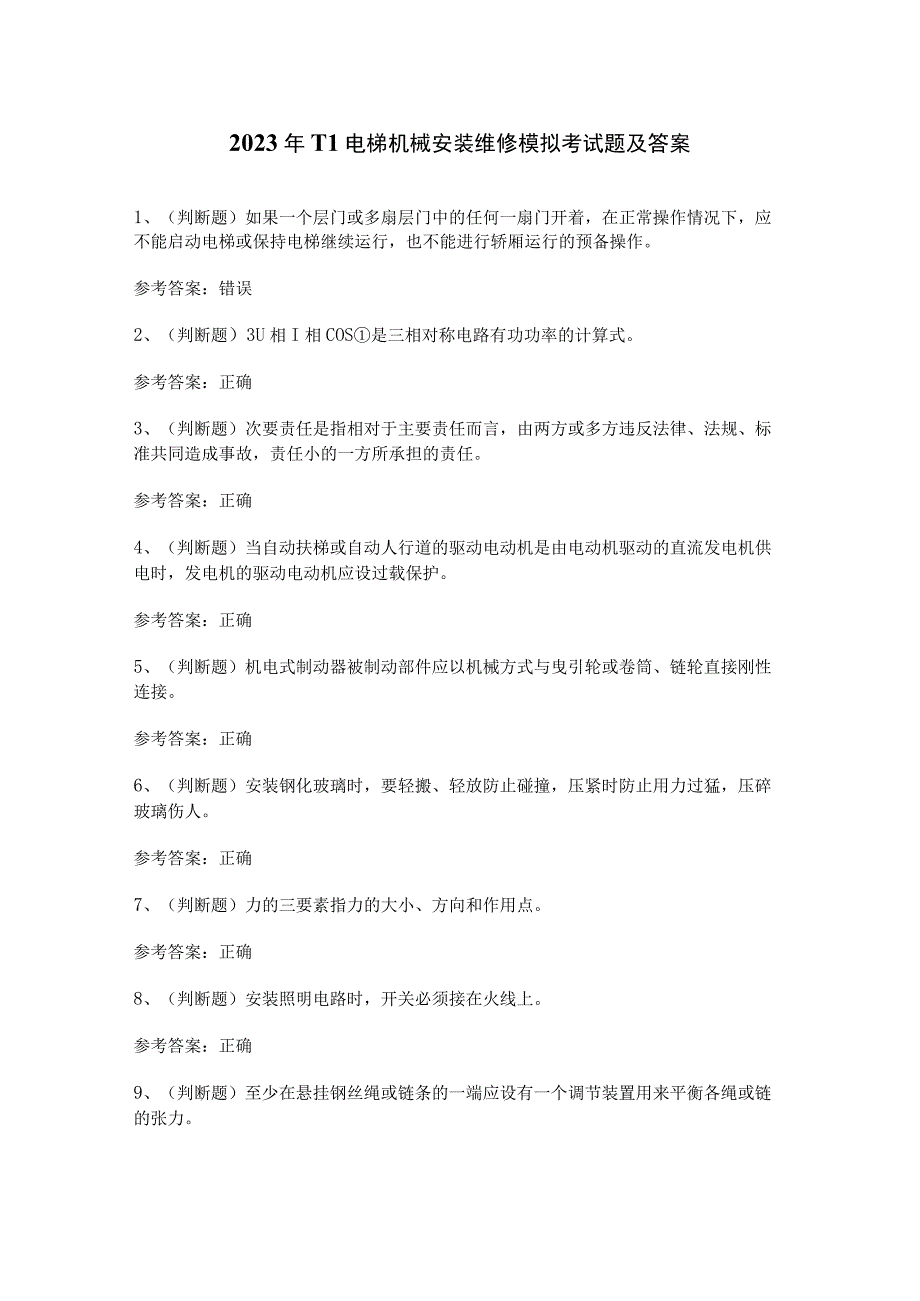 2023年T1电梯机械安装维修模拟考试题及答案

1、（判断题）如果一个层门或多扇层门中的任何一扇门开着，在正常操作情况下，应不能启动电梯或保持电梯继续运行，也不能进行轿厢运行的预备操作。

参考答案：错误

2、（判断题）3U相I相COS①是三相对称电路有功功率的计算式。

参考答案：正确

3、（判断题）次要责任是指相对于主要责任而言，由两方或多方违反法律、法规、标准共同造成事故，责任小的一方所承担的责任。

参考答案：正确

4、（判断题）当自动扶梯或自动人行道的驱动电动机是由电动机驱动的直流发电机供电时，发电机的驱动电动机应设过载保护。

参考答案：正确

5、（判断题）机电式制动器被制动部件应以机械方式与曳引轮或卷筒、链轮直接刚性连接。

参考答案：正确

6、（判断题）安装钢化玻璃时，要轻搬、轻放防止碰撞，压紧时防止用力过猛，压碎玻璃伤人。

参考答案：正确

7、（判断题）力的三要素指力的大小、方向和作用点。

参考答案：正确

8、（判断题）安装照明电路时，开关必须接在火线上。

参考答案：正确

9、（判断题）至少在悬挂钢丝绳或链条的一端应设有一个调节装置用来平衡各绳或链的张力。